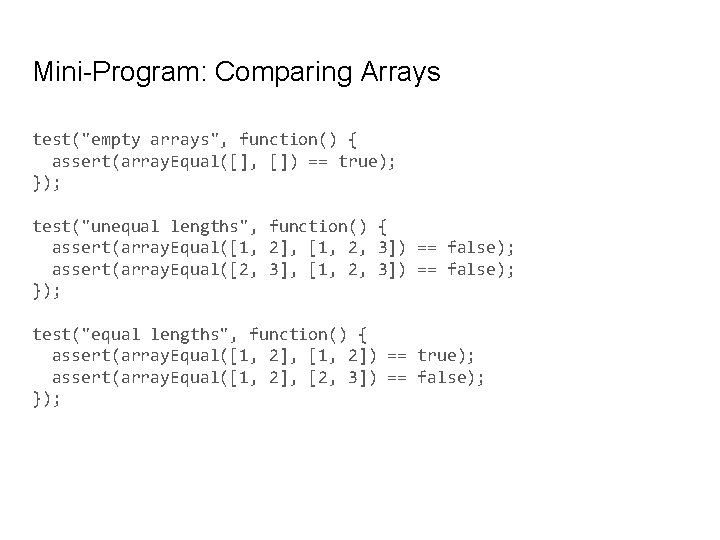 Mini-Program: Comparing Arrays

test("empty arrays", function() {
  assert(arrayEqual([], []) == true);
});

test("unequal lengths", function() {
  assert(arrayEqual([1, 2], [1, 2, 3]) == false);
  assert(arrayEqual([2, 3], [1, 2, 3]) == false);
});

test("equal lengths", function() {
  assert(arrayEqual([1, 2], [1, 2]) == true);
  assert(arrayEqual([1, 2], [2, 3]) == false);
});